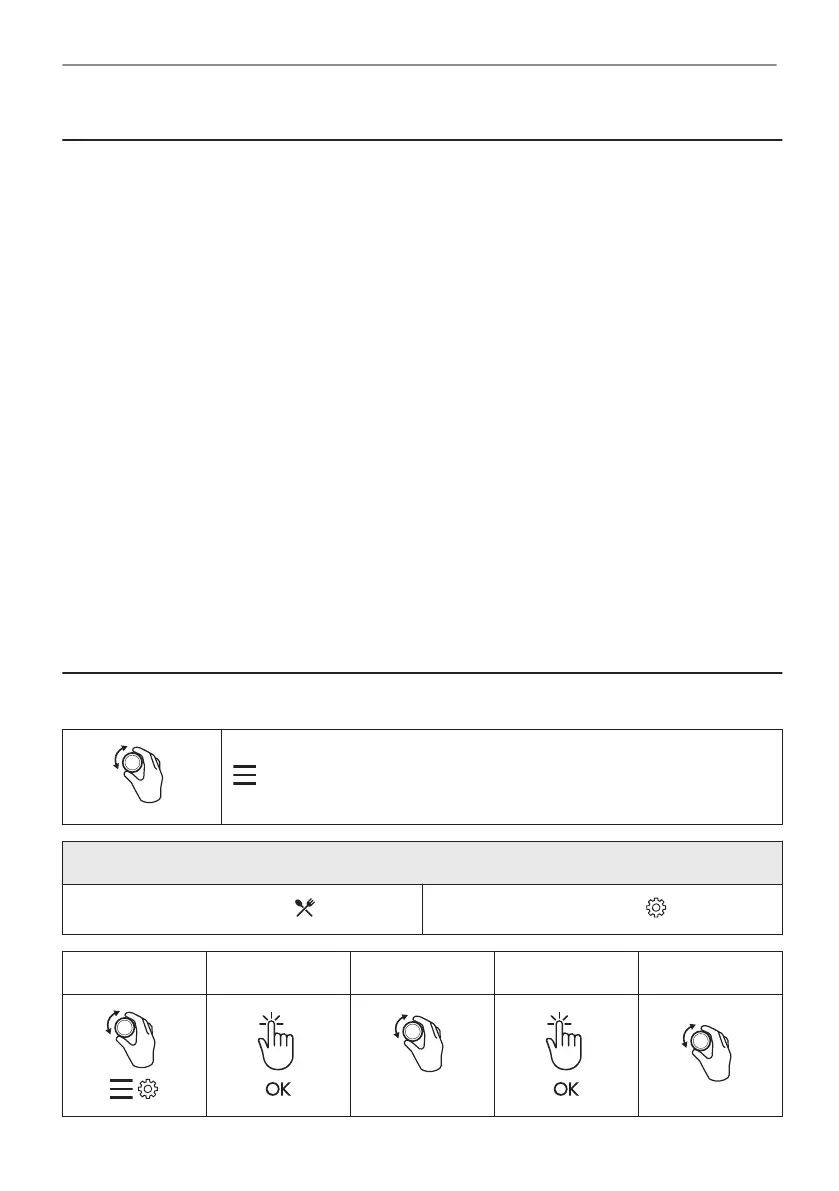 OK

OK